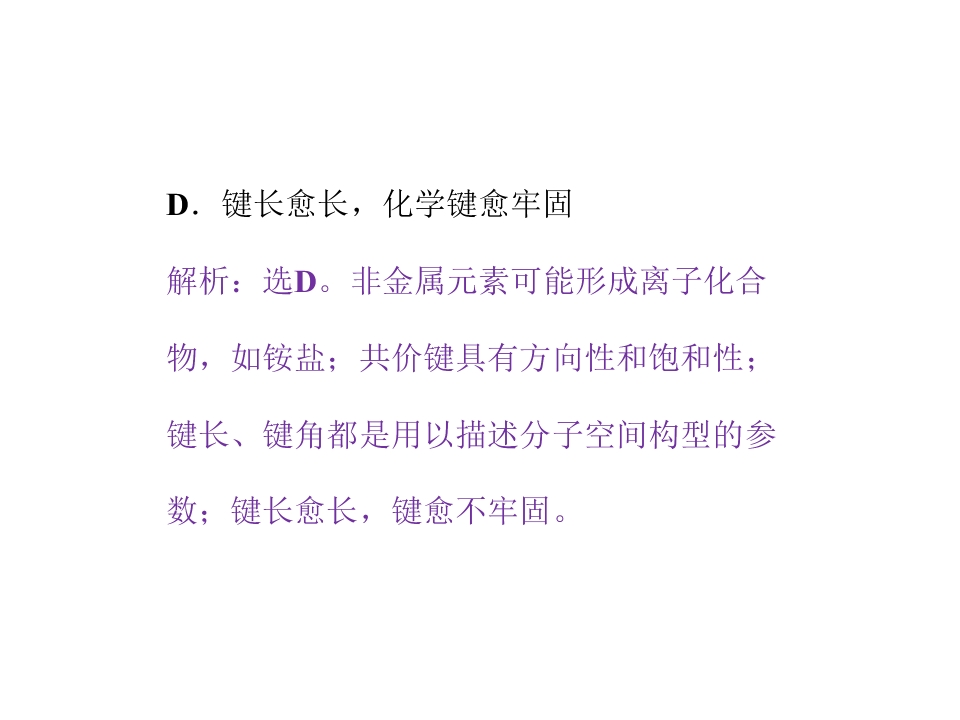 D．键长愈长，化学键愈牢固

解析：选D。非金属元素可能形成离子化合物，如铵盐；共价键具有方向性和饱和性；键长、键角都是用以描述分子空间构型的参数；键长愈长，键愈不牢固。